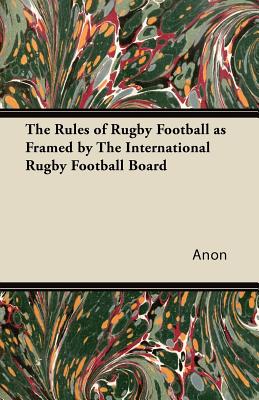 The Rules of Rugby Football as Framed by The International Rugby Football Board

Anon